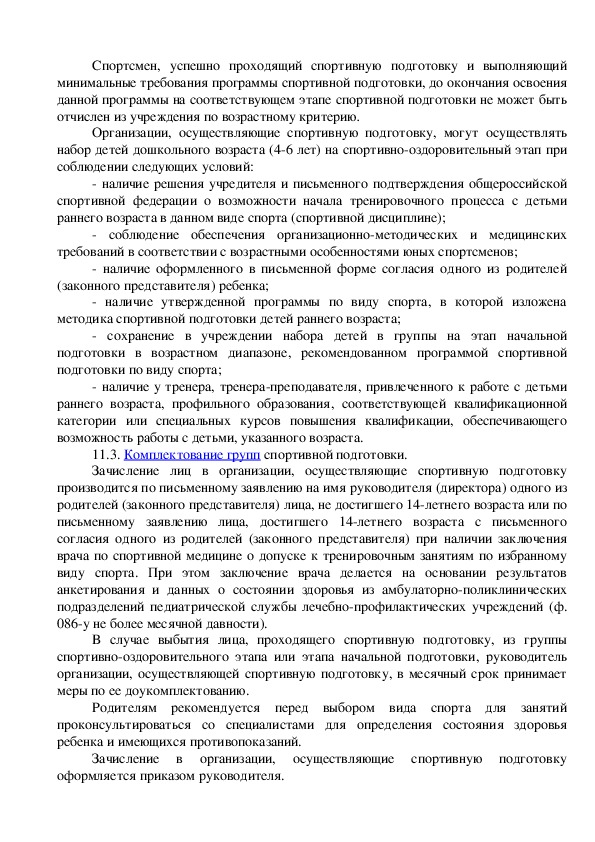 Спортсмен, успешно проходящий спортивную подготовку и выполняющий минимальные требования программы спортивной подготовки, до окончания освоения данной программы на соответствующем этапе спортивной подготовки не может быть отчислен из учреждения по возрастному критерию.

Организации, осуществляющие спортивную подготовку, могут осуществлять набор детей дошкольного возраста (4-6 лет) на спортивно-оздоровительный этап при соблюдении следующих условий:

- наличие решения учредителя и письменного подтверждения общероссийской спортивной федерации о возможности начала тренировочного процесса с детьми раннего возраста в данном виде спорта (спортивной дисциплине);

- соблюдение обеспечения организационно-методических и медицинских требований в соответствии с возрастными особенностями юных спортсменов;

- наличие оформленного в письменной форме согласия одного из родителей (законного представителя) ребенка;

- наличие утвержденной программы по виду спорта, в которой изложена методика спортивной подготовки детей раннего возраста;

- сохранение в учреждении набора детей в группы на этап начальной подготовки в возрастном диапазоне, рекомендованном программой спортивной подготовки по виду спорта;

- наличие у тренера, тренера-преподавателя, привлеченного к работе с детьми раннего возраста, профильного образования, соответствующей квалификационной категории или специальных курсов повышения квалификации, обеспечивающего возможность работы с детьми, указанного возраста.

11.3. Комплектование групп спортивной подготовки.

Зачисление лиц в организации, осуществляющие спортивную подготовку производится по письменному заявлению на имя руководителя (директора) одного из родителей (законного представителя) лица, не достигшего 14-летнего возраста или по письменному заявлению лица, достигшего 14-летнего возраста с письменного согласия одного из родителей (законного представителя) при наличии заключения врача по спортивной медицине о допуске к тренировочным занятиям по избранному виду спорта. При этом заключение врача делается на основании результатов анкетирования и данных о состоянии здоровья из амбулаторно-поликлинических подразделений педиатрической службы лечебно-профилактических учреждений (ф. 086-у не более месячной давности).

В случае выбытия лица, проходящего спортивную подготовку, из группы спортивно-оздоровительного этапа или этапа начальной подготовки, руководитель организации, осуществляющей спортивную подготовку, в месячный срок принимает меры по ее доукомплектованию.

Родителям рекомендуется перед выбором вида спорта для занятий проконсультироваться со специалистами для определения состояния здоровья ребенка и имеющихся противопоказаний.

Зачисление в организации, осуществляющие спортивную подготовку оформляется приказом руководителя.